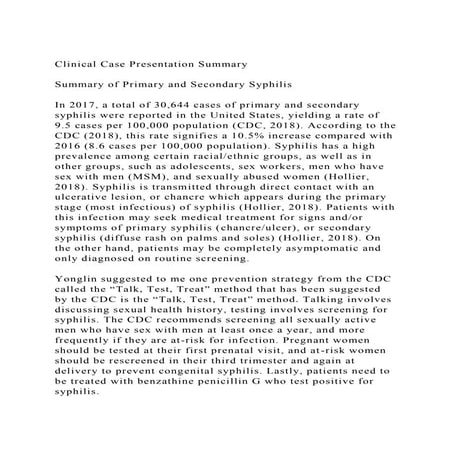 Clinical Case Presentation Summary

Summary of Primary and Secondary Syphilis

In 2017, a total of 30,644 cases of primary and secondary syphilis were reported in the United States, yielding a rate of 9.5 cases per 100,000 population (CDC, 2018). According to the CDC (2018), this rate signifies a 10.5% increase compared with 2016 (8.6 cases per 100,000 population). Syphilis has a high prevalence among certain racial/ethnic groups, as well as in other groups, such as adolescents, sex workers, men who have sex with men (MSM), and sexually abused women (Hollier, 2018). Syphilis is transmitted through direct contact with an ulcerative lesion, or chancre which appears during the primary stage (most infectious) of syphilis (Hollier, 2018). Patients with this infection may seek medical treatment for signs and/or symptoms of primary syphilis (chancre/ulcer), or secondary syphilis (diffuse rash on palms and soles) (Hollier, 2018). On the other hand, patients may be completely asymptomatic and only diagnosed on routine screening.

Yonglin suggested to me one prevention strategy from the CDC called the “Talk, Test, Treat” method that has been suggested by the CDC is the “Talk, Test, Treat” method. Talking involves discussing sexual health history, testing involves screening for syphilis. The CDC recommends screening all sexually active men who have sex with men at least once a year, and more frequently if they are at-risk for infection. Pregnant women should be tested at their first prenatal visit, and at-risk women should be rescreened in their third trimester and again at delivery to prevent congenital syphilis. Lastly, patients need to be treated with benzathine penicillin G who test positive for syphilis.